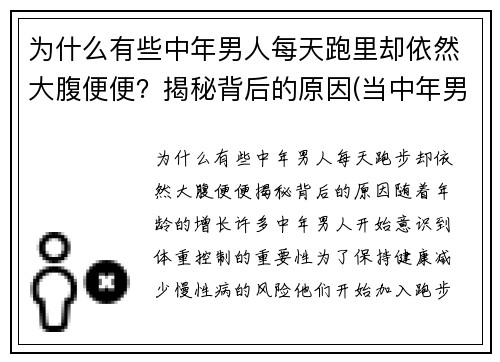 为什么有些中年男人每天跑里却依然大腹便便？揭秘背后的原因(当中年男

为什么有些中年男人每天跑步却依然大腹便便揭秘背后的原因随着年龄的增长许多中年男人开始意识到体重控制的重要性为了保持健康减少慢性病的风险他们开始加入跑步